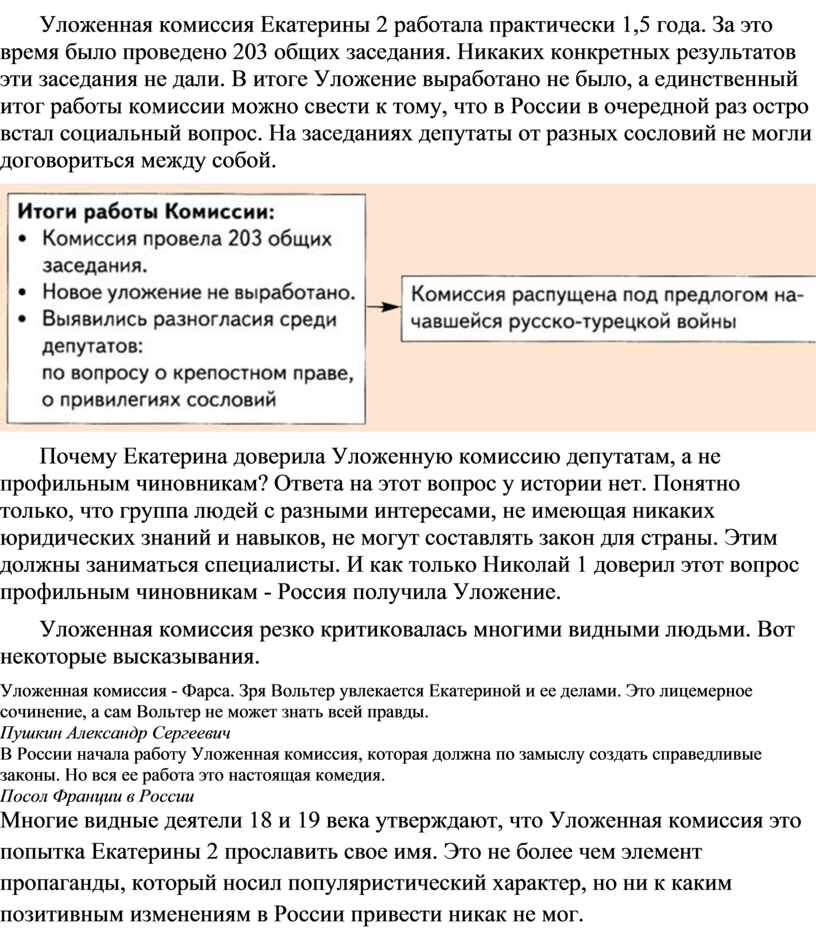 Уложенная комиссия Екатерины 2 работала практически 1,5 года. За это время было проведено 203 общих заседания. Никаких конкретных результатов эти заседания не дали. В итоге Уложение выработано не было, а единственный итог работы комиссии можно свести к тому, что в России в очередной раз остро встал социальный вопрос. На заседаниях депутаты от разных сословий не могли договориться между собой.

Итоги работы Комиссии:
• Комиссия провела 203 общих заседания.
• Новое уложение не выработано.
• Выявились разногласия среди депутатов: по вопросу о крепостном праве, о привилегиях сословий

Комиссия распущена под предлогом начавшейся русско-турецкой войны

Почему Екатерина доверила Уложенную комиссию депутатам, а не профильным чиновникам? Ответа на этот вопрос у истории нет. Понятно только, что группа людей с разными интересами, не имеющая никаких юридических знаний и навыков, не могут составлять закон для страны. Этим должны заниматься специалисты. И как только Николай 1 доверил этот вопрос профильным чиновникам - Россия получила Уложение.

Уложенная комиссия резко критиковалась многими видными людьми. Вот некоторые высказывания.

Уложенная комиссия - Фарса. Зря Вольтер увлекается Екатериной и ее делами. Это лицемерное сочинение, а сам Вольтер не может знать всей правды.
Пушкин Александр Сергеевич
В России начала работу Уложенная комиссия, которая должна по замыслу создать справедливые законы. Но вся ее работа это настоящая комедия.
Посол Франции в России
Многие видные деятели 18 и 19 века утверждают, что Уложенная комиссия это попытка Екатерины 2 прославить свое имя. Это не более чем элемент пропаганды, который носил популяристический характер, но ни к каким позитивным изменениям в России привести никак не мог.